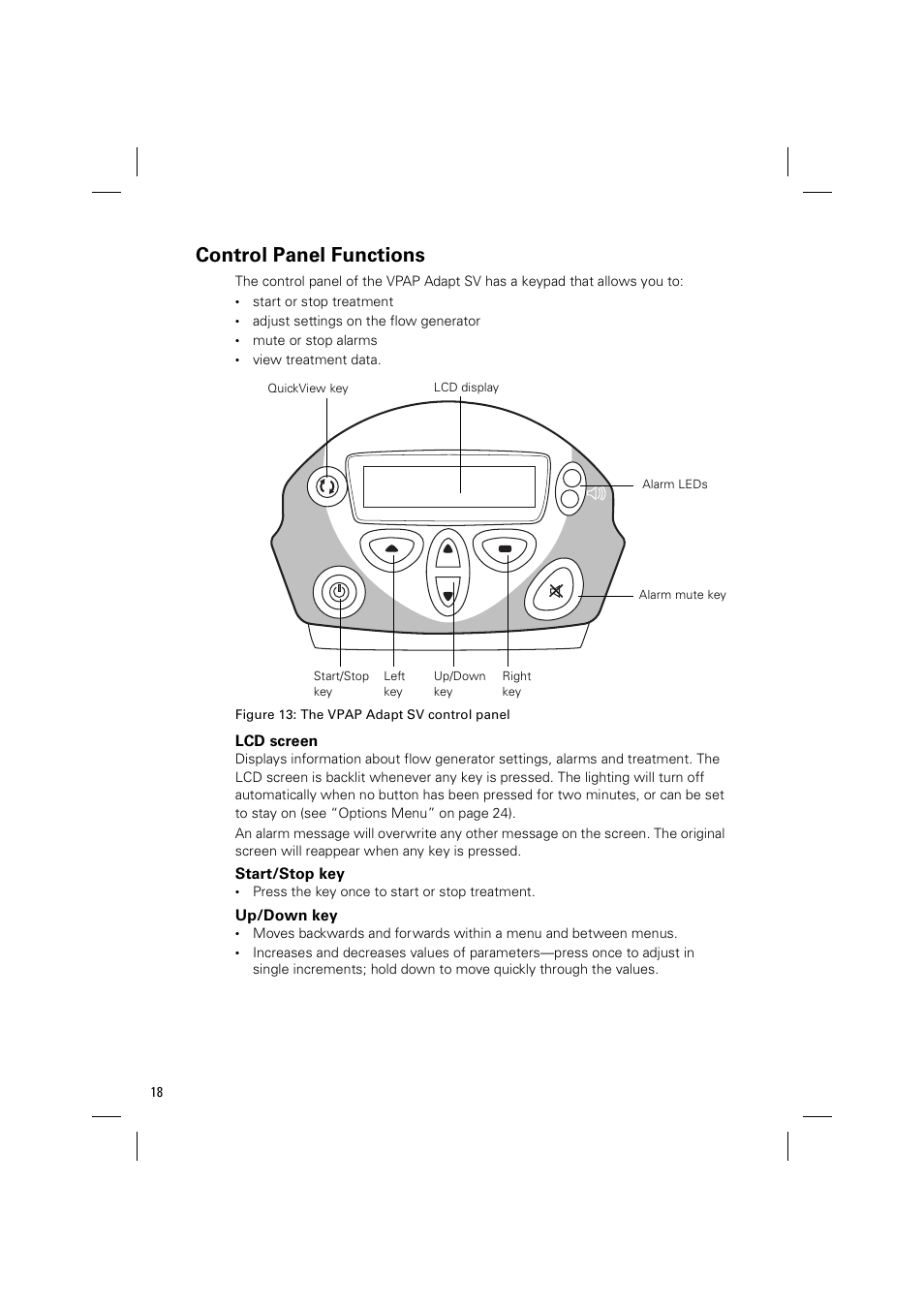 Control Panel Functions

The control panel of the VPAP Adapt SV has a keypad that allows you to:

• start or stop treatment
• adjust settings on the flow generator
• mute or stop alarms
• view treatment data.

QuickView key

LCD display

Alarm LEDs

Alarm mute key

Start/Stop key

Left key

Up/Down key

Right key

Figure 13: The VPAP Adapt SV control panel

LCD screen

Displays information about flow generator settings, alarms and treatment. The LCD screen is backlit whenever any key is pressed. The lighting will turn off automatically when no button has been pressed for two minutes, or can be set to stay on (see "Options Menu" on page 24).

An alarm message will overwrite any other message on the screen. The original screen will reappear when any key is pressed.

Start/Stop key

• Press the key once to start or stop treatment.

Up/Down key

• Moves backwards and forwards within a menu and between menus.
• Increases and decreases values of parameters—press once to adjust in single increments; hold down to move quickly through the values.

18